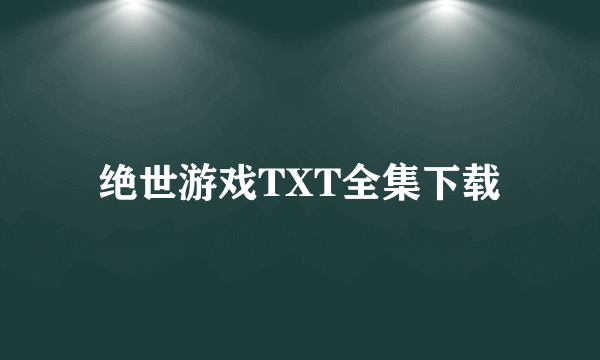 绝世游戏TXT全集下载